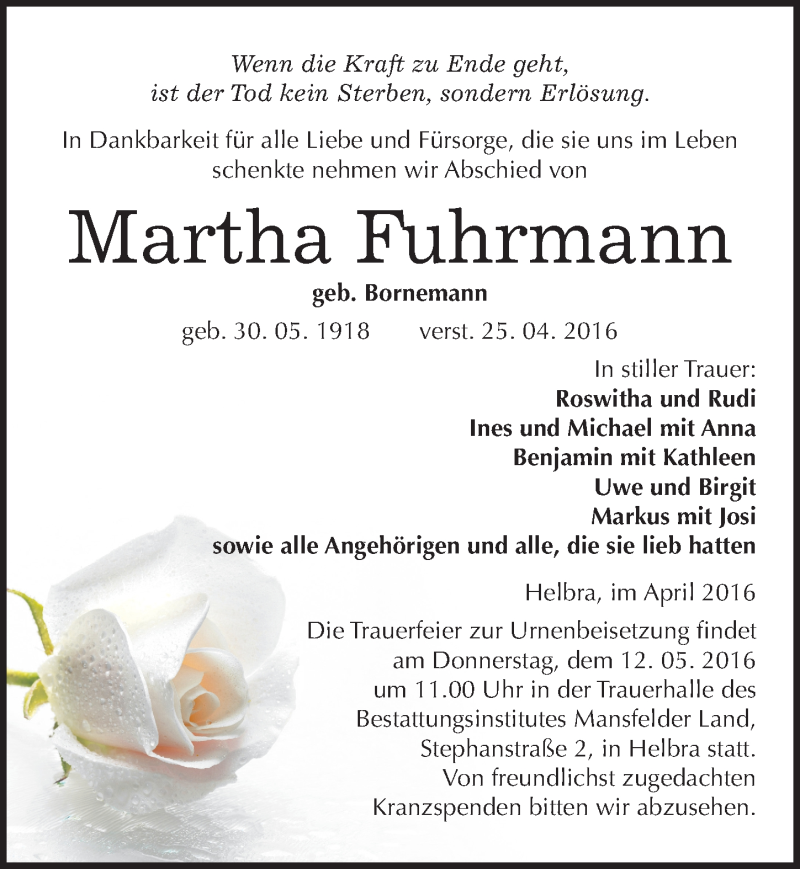 Wenn die Kraft zu Ende geht,
ist der Tod kein Sterben, sondern Erlösung.

In Dankbarkeit für alle Liebe und Fürsorge, die sie uns im Leben schenkte nehmen wir Abschied von

Martha Fuhrmann

geb. Bornemann

geb. 30. 05. 1918 verst. 25. 04. 2016

In stiller Trauer:
Roswitha und Rudi
Ines und Michael mit Anna
Benjamin mit Kathleen
Uwe und Birgit
Markus mit Josi
sowie alle Angehörigen und alle, die sie lieb hatten

Helbra, im April 2016

Die Trauerfeier zur Urnenbeisetzung findet am Donnerstag, dem 12. 05. 2016 um 11.00 Uhr in der Trauerhalle des Bestattungsinstitutes Mansfelder Land, Stephanstraße 2, in Helbra statt. Von freundlichst zugedachten Kranzspenden bitten wir abzusehen.